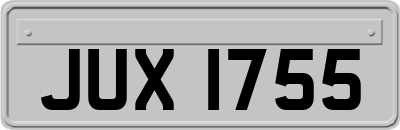 JUX 1755